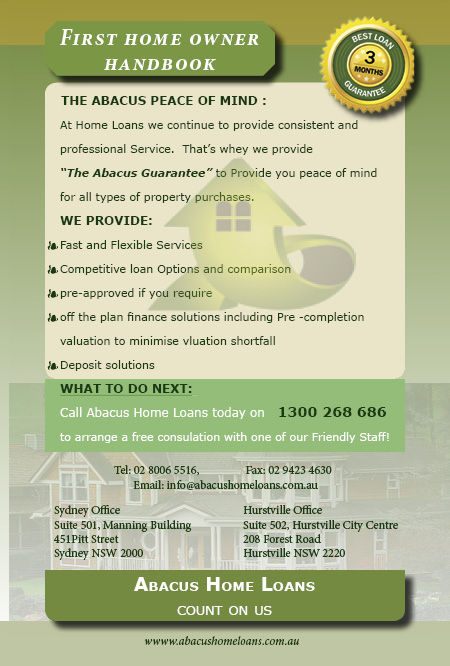 FIRST HOME OWNER HANDBOOK

BEST LOAN 3 MONTHS GUARANTEE

THE ABACUS PEACE OF MIND :

At Home Loans we continue to provide consistent and professional Service. That's whey we provide "The Abacus Guarantee" to Provide you peace of mind for all types of property purchases.

WE PROVIDE:

Fast and Flexible Services

Competitive loan Options and comparison

pre-approved if you require

off the plan finance solutions including Pre -completion valuation to minimise vluation shortfall

Deposit solutions

WHAT TO DO NEXT:

Call Abacus Home Loans today on 1300 268 686 to arrange a free consulation with one of our Friendly Staff!

Tel: 02 8006 5516, Fax: 02 9423 4630
Email: info@abacushomeloans.com.au

Sydney Office
Suite 501, Manning Building
451Pitt Street
Sydney NSW 2000

Hurstville Office
Suite 502, Hurstville City Centre
208 Forest Road
Hurstville NSW 2220

ABACUS HOME LOANS
COUNT ON US

www.abacushomeloans.com.au